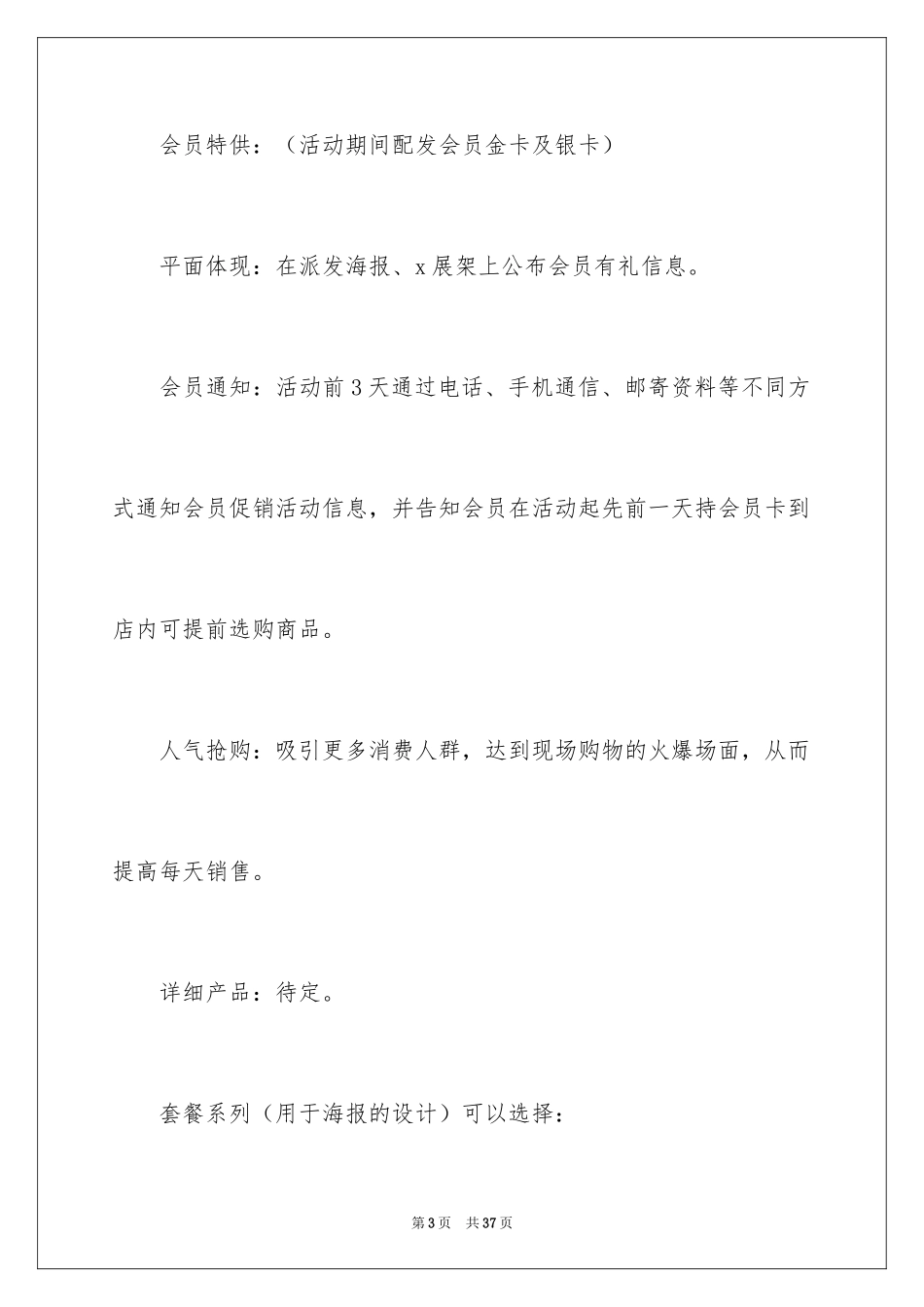 会员特供：（活动期间配发会员金卡及银卡）

平面体现：在派发海报、x展架上公布会员有礼信息。

会员通知：活动前3天通过电话、手机通信、邮寄资料等不同方式通知会员促销活动信息，并告知会员在活动起先前一天持会员卡到店内可提前选购商品。

人气抢购：吸引更多消费人群，达到现场购物的火爆场面，从而提高每天销售。

详细产品：待定。

套餐系列（用于海报的设计）可以选择：

第3页　共37页